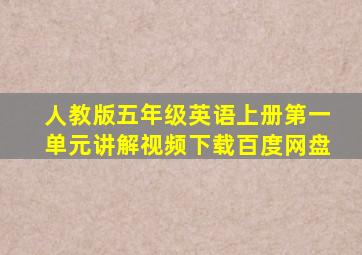 人教版五年级英语上册第一单元讲解视频下载百度网盘